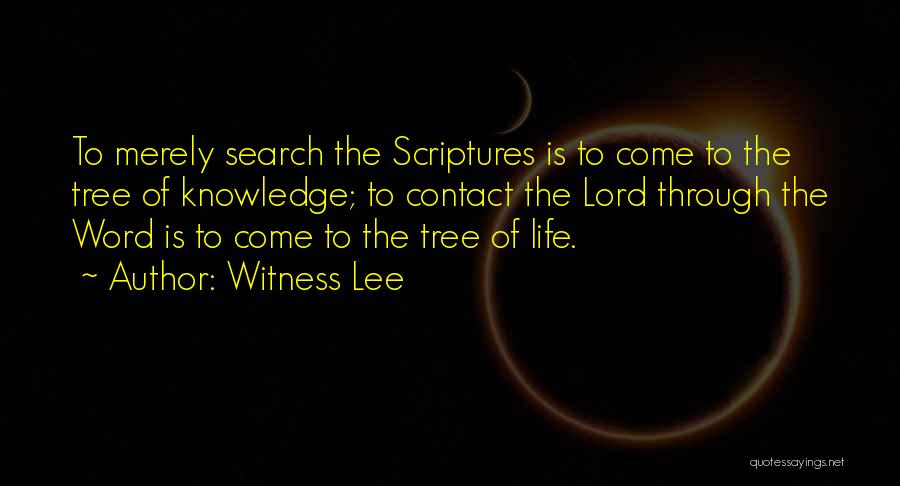 To merely search the Scriptures is to come to the tree of knowledge; to contact the Lord through the Word is to come to the tree of life.
~ Author: Witness Lee

quotessayings.net